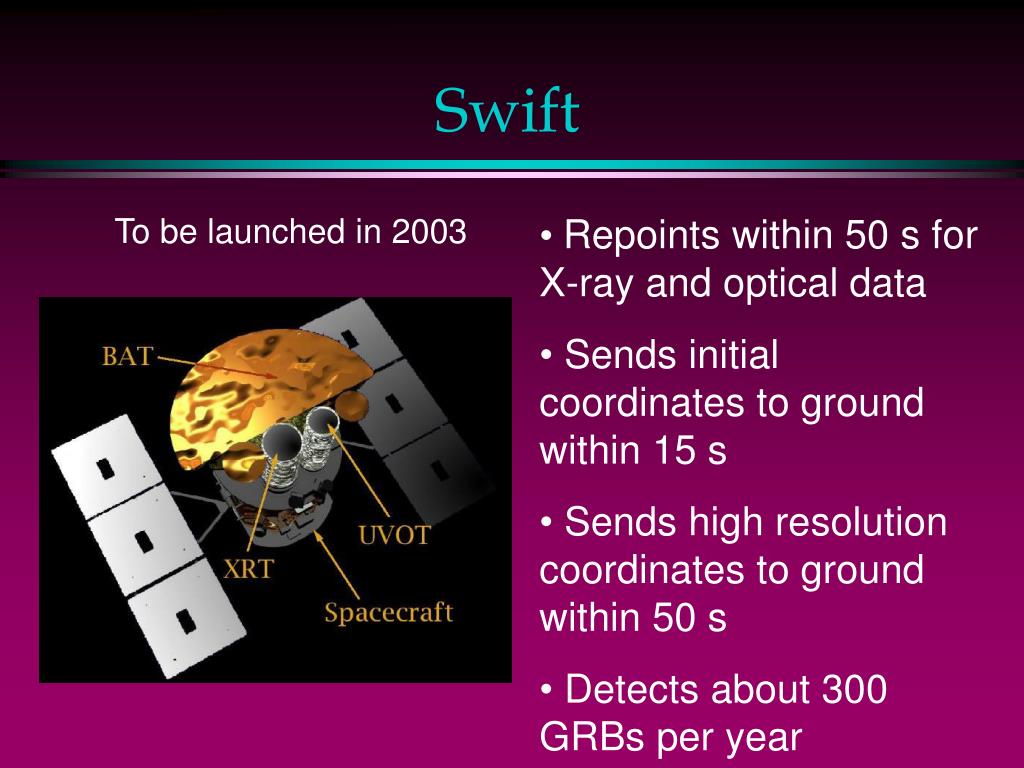 Swift

To be launched in 2003

BAT

UVOT

XRT

Spacecraft

• Repoints within 50 s for X-ray and optical data

• Sends initial coordinates to ground within 15 s

• Sends high resolution coordinates to ground within 50 s

• Detects about 300 GRBs per year